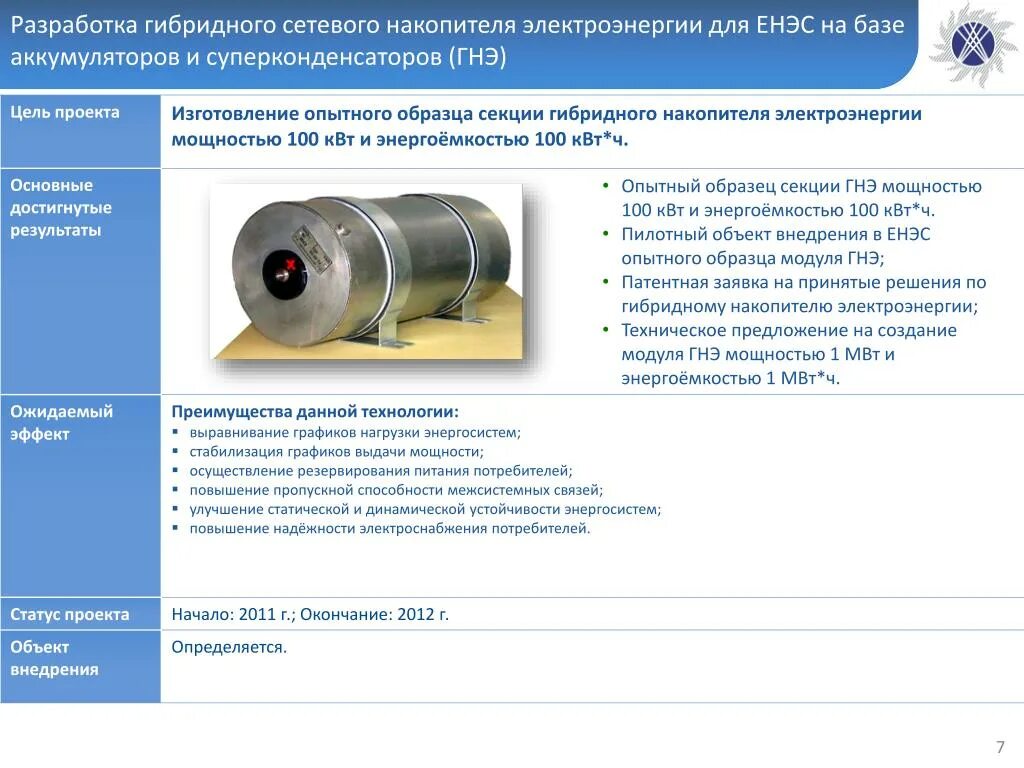 Разработка гибридного сетевого накопителя электроэнергии для ЕНЭС на базе аккумуляторов и суперконденсаторов (ГНЭ)

| | |
|---|---|
| Цель проекта | Изготовление опытного образца секции гибридного накопителя электроэнергии мощностью 100 кВт и энергоёмкостью 100 кВт*ч. |
| Основные достигнутые результаты | • Опытный образец секции ГНЭ мощностью 100 кВт и энергоёмкостью 100 кВт*ч. • Пилотный объект внедрения в ЕНЭС опытного образца модуля ГНЭ; • Патентная заявка на принятые решения по гибридному накопителю электроэнергии; • Техническое предложение на создание модуля ГНЭ мощностью 1 МВт и энергоёмкостью 1 МВт*ч. |
| Ожидаемый эффект | Преимущества данной технологии: ▪ выравнивание графиков нагрузки энергосистем; ▪ стабилизация графиков выдачи мощности; ▪ осуществление резервирования питания потребителей; ▪ повышение пропускной способности межсистемных связей; ▪ улучшение статической и динамической устойчивости энергосистем; ▪ повышение надёжности электроснабжения потребителей. |
| Статус проекта | Начало: 2011 г.; Окончание: 2012 г. |
| Объект внедрения | Определяется. |

7